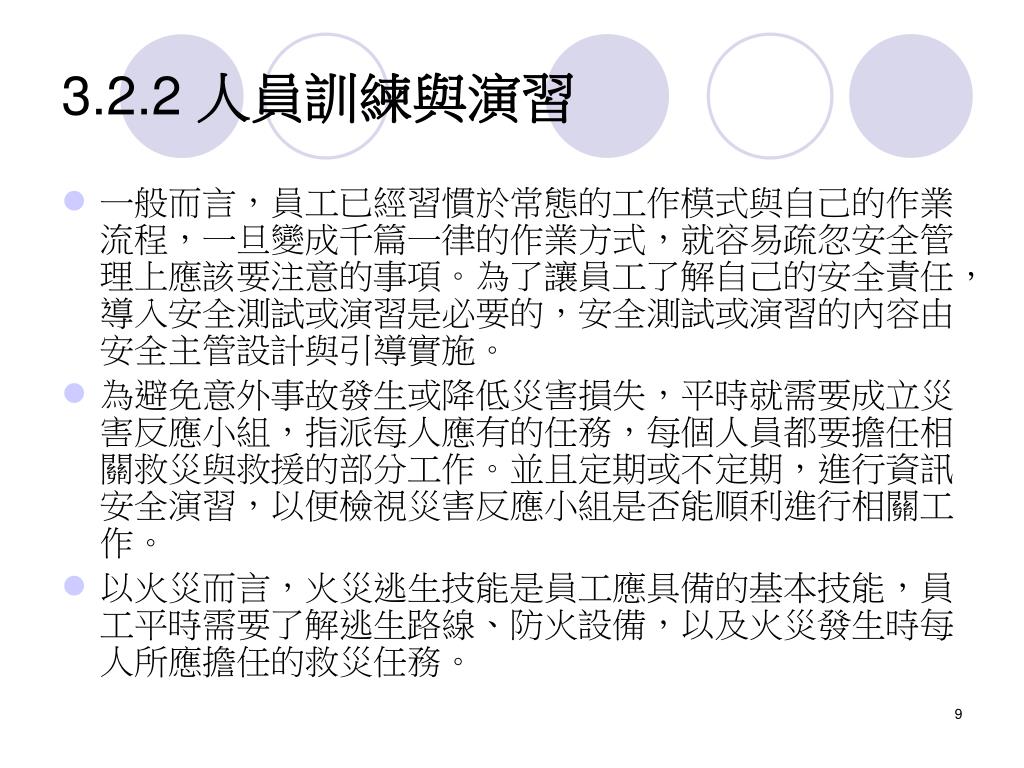 3.2.2 人員訓練與演習

一般而言，員工已經習慣於常態的工作模式與自己的作業流程，一旦變成千篇一律的作業方式，就容易疏忽安全管理上應該要注意的事項。為了讓員工了解自己的安全責任，導入安全測試或演習是必要的，安全測試或演習的內容由安全主管設計與引導實施。

為避免意外事故發生或降低災害損失，平時就需要成立災害反應小組，指派每人應有的任務，每個人員都要擔任相關救災與救援的部分工作。並且定期或不定期，進行資訊安全演習，以便檢視災害反應小組是否能順利進行相關工作。

以火災而言，火災逃生技能是員工應具備的基本技能，員工平時需要了解逃生路線、防火設備，以及火災發生時每人所應擔任的救災任務。

9